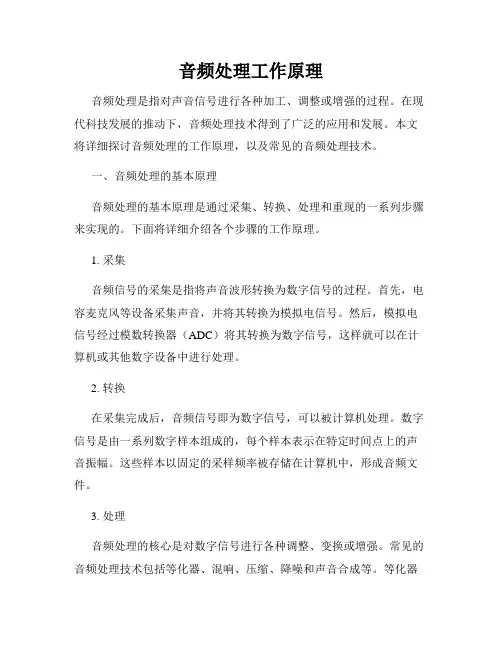 音频处理工作原理

音频处理是指对声音信号进行各种加工、调整或增强的过程。在现代科技发展的推动下，音频处理技术得到了广泛的应用和发展。本文将详细探讨音频处理的工作原理，以及常见的音频处理技术。

一、音频处理的基本原理

音频处理的基本原理是通过采集、转换、处理和重现的一系列步骤来实现的。下面将详细介绍各个步骤的工作原理。

1. 采集

音频信号的采集是指将声音波形转换为数字信号的过程。首先，电容麦克风等设备采集声音，并将其转换为模拟电信号。然后，模拟电信号经过模数转换器（ADC）将其转换为数字信号，这样就可以在计算机或其他数字设备中进行处理。

2. 转换

在采集完成后，音频信号即为数字信号，可以被计算机处理。数字信号是由一系列数字样本组成的，每个样本表示在特定时间点上的声音振幅。这些样本以固定的采样频率被存储在计算机中，形成音频文件。

3. 处理

音频处理的核心是对数字信号进行各种调整、变换或增强。常见的音频处理技术包括等化器、混响、压缩、降噪和声音合成等。等化器